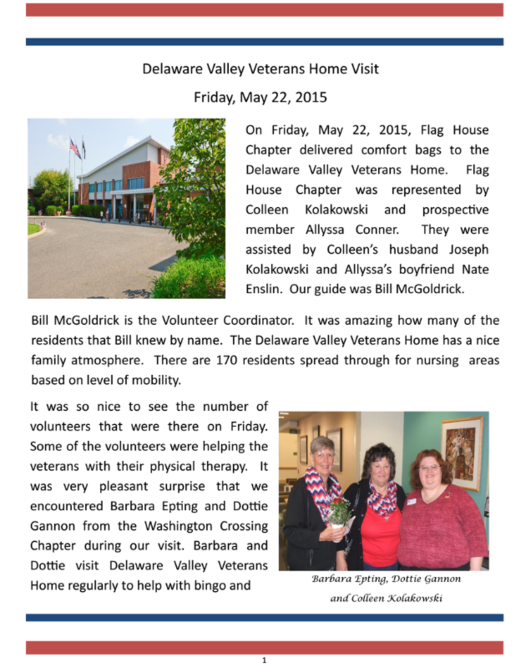 Delaware Valley Veterans Home Visit

Friday, May 22, 2015

On Friday, May 22, 2015, Flag House Chapter delivered comfort bags to the Delaware Valley Veterans Home. Flag House Chapter was represented by Colleen Kolakowski and prospective member Allyssa Conner. They were assisted by Colleen's husband Joseph Kolakowski and Allyssa's boyfriend Nate Enslin. Our guide was Bill McGoldrick.

Bill McGoldrick is the Volunteer Coordinator. It was amazing how many of the residents that Bill knew by name. The Delaware Valley Veterans Home has a nice family atmosphere. There are 170 residents spread through for nursing areas based on level of mobility.

It was so nice to see the number of volunteers that were there on Friday. Some of the volunteers were helping the veterans with their physical therapy. It was very pleasant surprise that we encountered Barbara Epting and Dottie Gannon from the Washington Crossing Chapter during our visit. Barbara and Dottie visit Delaware Valley Veterans Home regularly to help with bingo and

Barbara Epting, Dottie Gannon and Colleen Kolakowski

1